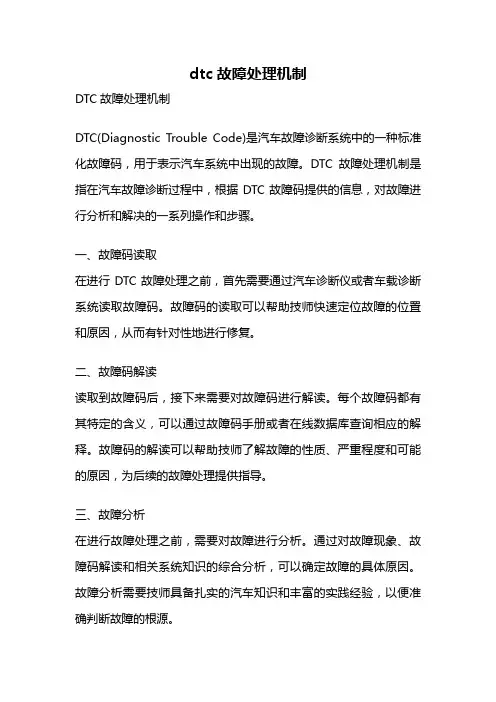 dtc 故障处理机制

DTC 故障处理机制

DTC(Diagnostic Trouble Code)是汽车故障诊断系统中的一种标准化故障码，用于表示汽车系统中出现的故障。DTC 故障处理机制是指在汽车故障诊断过程中，根据 DTC 故障码提供的信息，对故障进行分析和解决的一系列操作和步骤。

一、故障码读取

在进行 DTC 故障处理之前，首先需要通过汽车诊断仪或者车载诊断系统读取故障码。故障码的读取可以帮助技师快速定位故障的位置和原因，从而有针对性地进行修复。

二、故障码解读

读取到故障码后，接下来需要对故障码进行解读。每个故障码都有其特定的含义，可以通过故障码手册或者在线数据库查询相应的解释。故障码的解读可以帮助技师了解故障的性质、严重程度和可能的原因，为后续的故障处理提供指导。

三、故障分析

在进行故障处理之前，需要对故障进行分析。通过对故障现象、故障码解读和相关系统知识的综合分析，可以确定故障的具体原因。故障分析需要技师具备扎实的汽车知识和丰富的实践经验，以便准确判断故障的根源。